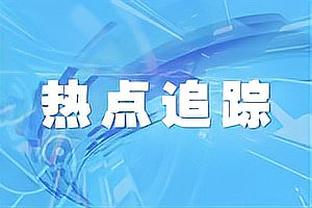 热点追踪